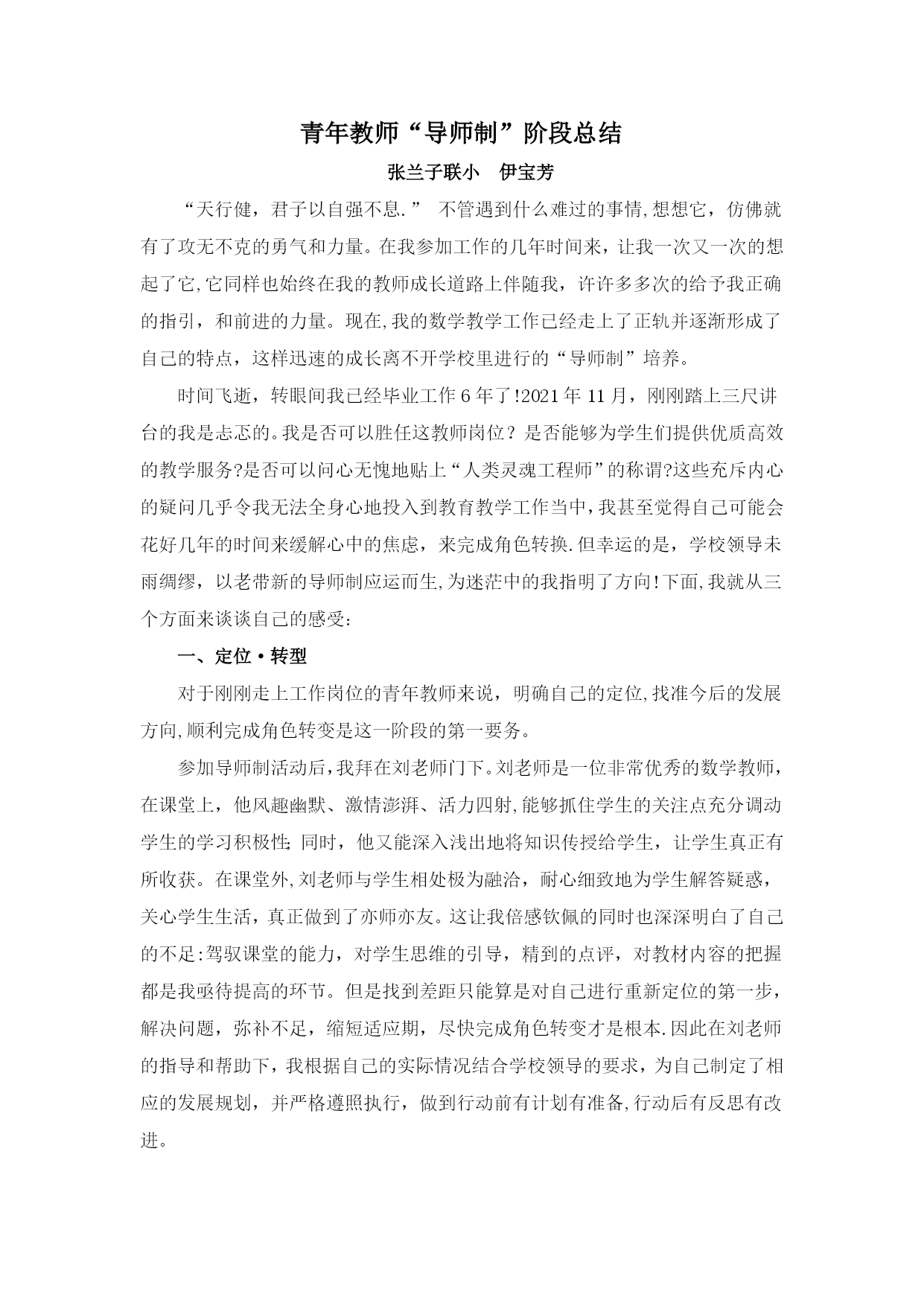 青年教师“导师制”阶段总结

张兰子联小　伊宝芳

“天行健，君子以自强不息.” 不管遇到什么难过的事情,想想它，仿佛就有了攻无不克的勇气和力量。在我参加工作的几年时间来，让我一次又一次的想起了它,它同样也始终在我的教师成长道路上伴随我，许许多多次的给予我正确的指引，和前进的力量。现在,我的数学教学工作已经走上了正轨并逐渐形成了自己的特点，这样迅速的成长离不开学校里进行的“导师制”培养。

时间飞逝，转眼间我已经毕业工作6年了!2021年11月，刚刚踏上三尺讲台的我是忐忑的。我是否可以胜任这教师岗位？是否能够为学生们提供优质高效的教学服务?是否可以问心无愧地贴上“人类灵魂工程师”的称谓?这些充斥内心的疑问几乎令我无法全身心地投入到教育教学工作当中,我甚至觉得自己可能会花好几年的时间来缓解心中的焦虑，来完成角色转换.但幸运的是，学校领导未雨绸缪，以老带新的导师制应运而生,为迷茫中的我指明了方向!下面,我就从三个方面来谈谈自己的感受:

一、定位·转型

对于刚刚走上工作岗位的青年教师来说，明确自己的定位,找准今后的发展方向,顺利完成角色转变是这一阶段的第一要务。

参加导师制活动后,我拜在刘老师门下。刘老师是一位非常优秀的数学教师,在课堂上，他风趣幽默、激情澎湃、活力四射,能够抓住学生的关注点充分调动学生的学习积极性; 同时，他又能深入浅出地将知识传授给学生，让学生真正有所收获。在课堂外,刘老师与学生相处极为融洽，耐心细致地为学生解答疑惑，关心学生生活，真正做到了亦师亦友。这让我倍感钦佩的同时也深深明白了自己的不足:驾驭课堂的能力，对学生思维的引导，精到的点评，对教材内容的把握都是我亟待提高的环节。但是找到差距只能算是对自己进行重新定位的第一步，解决问题，弥补不足，缩短适应期，尽快完成角色转变才是根本.因此在刘老师的指导和帮助下，我根据自己的实际情况结合学校领导的要求，为自己制定了相应的发展规划，并严格遵照执行，做到行动前有计划有准备,行动后有反思有改进。